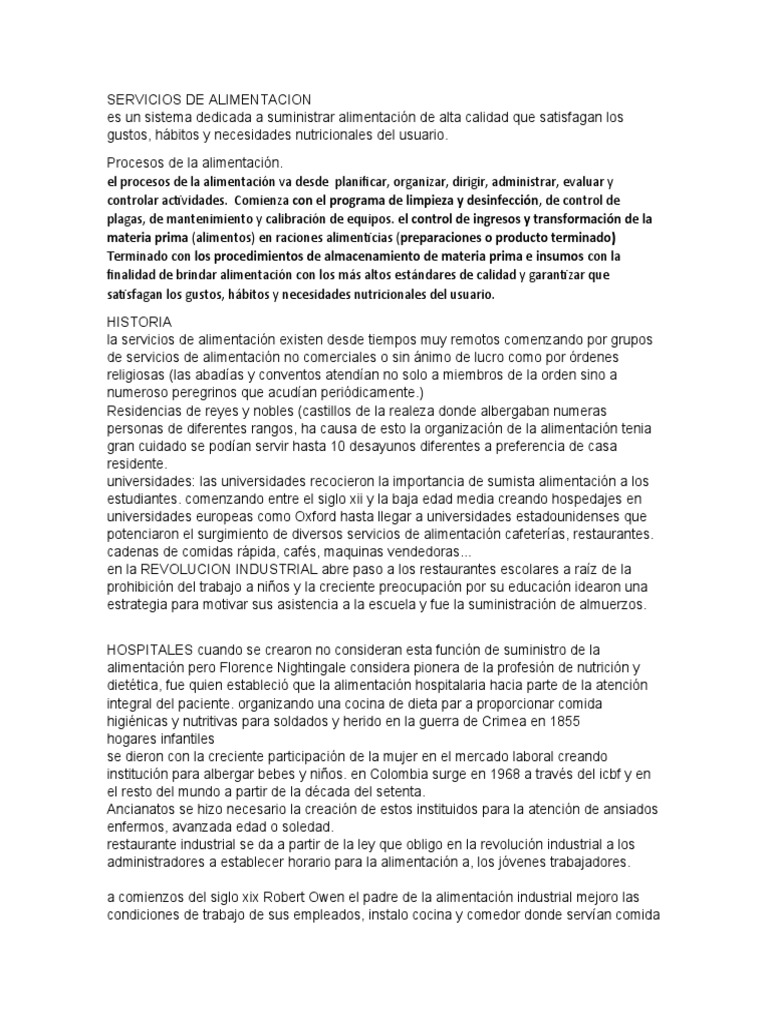 SERVICIOS DE ALIMENTACION
es un sistema dedicada a suministrar alimentación de alta calidad que satisfagan los gustos, hábitos y necesidades nutricionales del usuario.

Procesos de la alimentación.
el procesos de la alimentación va desde planificar, organizar, dirigir, administrar, evaluar y controlar actividades. Comienza con el programa de limpieza y desinfección, de control de plagas, de mantenimiento y calibración de equipos. el control de ingresos y transformación de la materia prima (alimentos) en raciones alimenticias (preparaciones o producto terminado) Terminado con los procedimientos de almacenamiento de materia prima e insumos con la finalidad de brindar alimentación con los más altos estándares de calidad y garantizar que satisfagan los gustos, hábitos y necesidades nutricionales del usuario.

HISTORIA
la servicios de alimentación existen desde tiempos muy remotos comenzando por grupos de servicios de alimentación no comerciales o sin ánimo de lucro como por órdenes religiosas (las abadías y conventos atendían no solo a miembros de la orden sino a numeroso peregrinos que acudían periódicamente.)
Residencias de reyes y nobles (castillos de la realeza donde albergaban numeras personas de diferentes rangos, ha causa de esto la organización de la alimentación tenia gran cuidado se podían servir hasta 10 desayunos diferentes a preferencia de casa residente.
universidades: las universidades recocieron la importancia de sumista alimentación a los estudiantes. comenzando entre el siglo xii y la baja edad media creando hospedajes en universidades europeas como Oxford hasta llegar a universidades estadounidenses que potenciaron el surgimiento de diversos servicios de alimentación cafeterías, restaurantes. cadenas de comidas rápida, cafés, maquinas vendedoras...
en la REVOLUCION INDUSTRIAL abre paso a los restaurantes escolares a raíz de la prohibición del trabajo a niños y la creciente preocupación por su educación idearon una estrategia para motivar sus asistencia a la escuela y fue la suministración de almuerzos.

HOSPITALES cuando se crearon no consideran esta función de suministro de la alimentación pero Florence Nightingale considera pionera de la profesión de nutrición y dietética, fue quien estableció que la alimentación hospitalaria hacia parte de la atención integral del paciente. organizando una cocina de dieta par a proporcionar comida higiénicas y nutritivas para soldados y herido en la guerra de Crimea en 1855
hogares infantiles
se dieron con la creciente participación de la mujer en el mercado laboral creando institución para albergar bebes y niños. en Colombia surge en 1968 a través del icbf y en el resto del mundo a partir de la década del setenta.
Ancianatos se hizo necesario la creación de estos instituidos para la atención de ansiados enfermos, avanzada edad o soledad.
restaurante industrial se da a partir de la ley que obligo en la revolución industrial a los administradores a establecer horario para la alimentación a, los jóvenes trabajadores.

a comienzos del siglo xix Robert Owen el padre de la alimentación industrial mejoro las condiciones de trabajo de sus empleados, instalo cocina y comedor donde servían comida